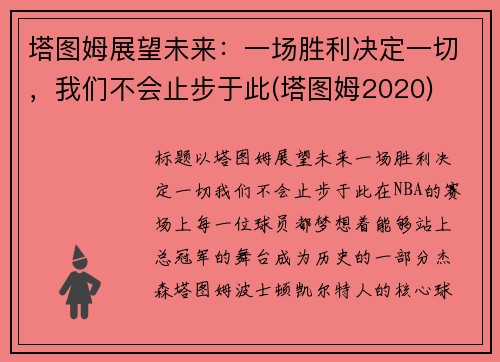 塔图姆展望未来：一场胜利决定一切，我们不会止步于此(塔图姆2020)

标题以塔图姆展望未来一场胜利决定一切我们不会止步于此在NBA的赛场上每一位球员都梦想着能够站上总冠军的舞台成为历史的一部分杰森塔图姆波士顿凯尔特人的核心球